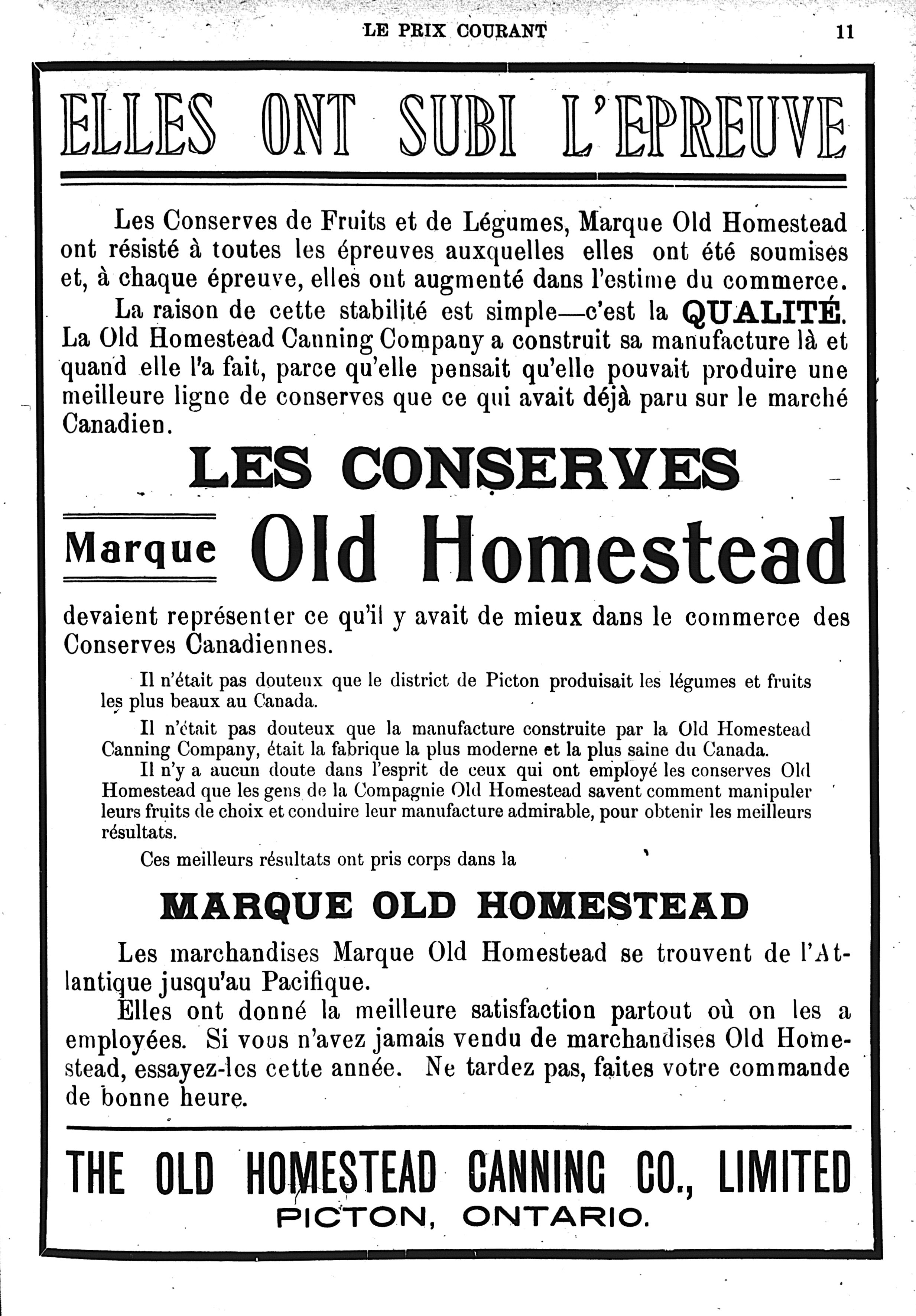 LE PRIX COURANT 11

ELLES ONT SUBI L'EPREUVE

Les Conserves de Fruits et de Légumes, Marque Old Homestead ont résisté à toutes les épreuves auxquelles elles ont été soumises et, à chaque épreuve, elles ont augmenté dans l'estime du commerce.

La raison de cette stabilité est simple—c'est la QUALITÉ. La Old Homestead Canning Company a construit sa manufacture là et quand elle l'a fait, parce qu'elle pensait qu'elle pouvait produire une meilleure ligne de conserves que ce qui avait déjà paru sur le marché Canadien.

LES CONSERVES

Marque Old Homestead

devaient représenter ce qu'il y avait de mieux dans le commerce des Conserves Canadiennes.

Il n'était pas douteux que le district de Picton produisait les légumes et fruits les plus beaux au Canada.

Il n'était pas douteux que la manufacture construite par la Old Homestead Canning Company, était la fabrique la plus moderne et la plus saine du Canada.

Il n'y a aucun doute dans l'esprit de ceux qui ont employé les conserves Old Homestead que les gens de la Compagnie Old Homestead savent comment manipuler leurs fruits de choix et conduire leur manufacture admirable, pour obtenir les meilleurs résultats.

Ces meilleurs résultats ont pris corps dans la

MARQUE OLD HOMESTEAD

Les marchandises Marque Old Homestead se trouvent de l'Atlantique jusqu'au Pacifique.

Elles ont donné la meilleure satisfaction partout où on les a employées. Si vous n'avez jamais vendu de marchandises Old Homestead, essayez-les cette année. Ne tardez pas, faites votre commande de bonne heure.

THE OLD HOMESTEAD CANNING CO., LIMITED
PICTON, ONTARIO.